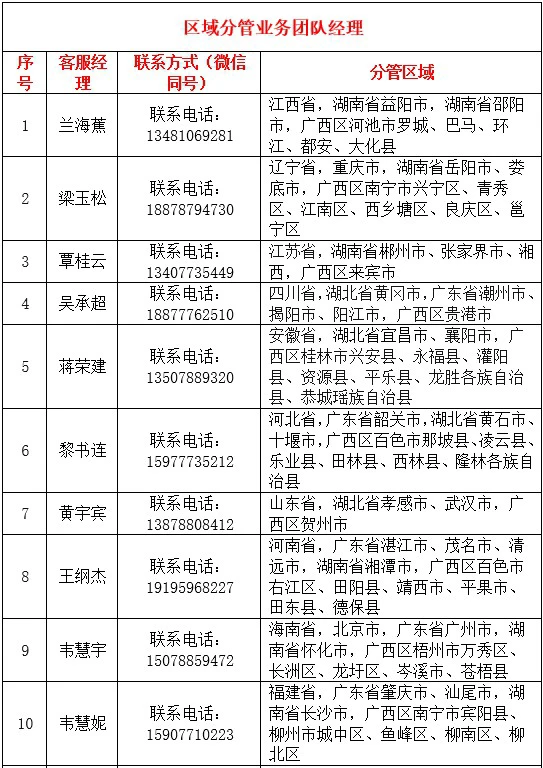 区域分管业务团队经理

| 序号 | 客服经理 | 联系方式（微信同号） | 分管区域 |
|---|---|---|---|
| 1 | 兰海蕉 | 联系电话：13481069281 | 江西省，湖南省益阳市，湖南省邵阳市，广西区河池市罗城、巴马、环江、都安、大化县 |
| 2 | 梁玉松 | 联系电话：18878794730 | 辽宁省，重庆市，湖南省岳阳市、娄底市，广西区南宁市兴宁区、青秀区、江南区、西乡塘区、良庆区、邕宁区 |
| 3 | 覃桂云 | 联系电话：13407735449 | 江苏省，湖南省郴州市、张家界市、湘西，广西区来宾市 |
| 4 | 吴承超 | 联系电话：18877762510 | 四川省，湖北省黄冈市，广东省潮州市、揭阳市、阳江市，广西区贵港市 |
| 5 | 蒋荣建 | 联系电话：13507889320 | 安徽省，湖北省宜昌市、襄阳市，广西区桂林市兴安县、永福县、灌阳县、资源县、平乐县、龙胜各族自治县、恭城瑶族自治县 |
| 6 | 黎书连 | 联系电话：15977735212 | 河北省，广东省韶关市，湖北省黄石市、十堰市，广西区百色市那坡县、凌云县、乐业县、田林县、西林县、隆林各族自治县 |
| 7 | 黄宇宾 | 联系电话：13878808412 | 山东省，湖北省孝感市、武汉市，广西区贺州市 |
| 8 | 王纲杰 | 联系电话：19195968227 | 河南省，广东省湛江市、茂名市、清远市，湖南省湘潭市，广西区百色市右江区、田阳县、靖西市、平果市、田东县、德保县 |
| 9 | 韦慧宇 | 联系电话：15078859472 | 海南省，北京市，广东省广州市，湖南省怀化市，广西区梧州市万秀区、长洲区、龙圩区、岑溪市、苍梧县 |
| 10 | 韦慧妮 | 联系电话：15907710223 | 福建省，广东省肇庆市、汕尾市，湖南省长沙市，广西区南宁市宾阳县、柳州市城中区、鱼峰区、柳南区、柳北区 |